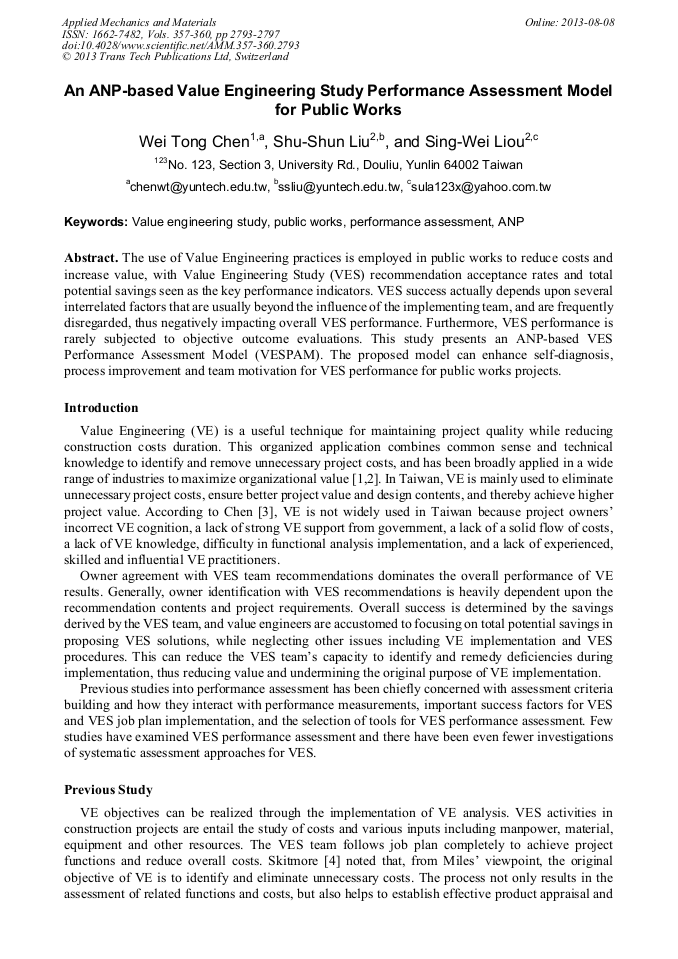 Applied Mechanics and Materials
ISSN: 1662-7482, Vols. 357-360, pp 2793-2797
doi:10.4028/www.scientific.net/AMM.357-360.2793
© 2013 Trans Tech Publications Ltd, Switzerland

Online: 2013-08-08

An ANP-based Value Engineering Study Performance Assessment Model for Public Works

Wei Tong Chen$^{1,a}$, Shu-Shun Liu$^{2,b}$, and Sing-Wei Liou$^{2,c}$

$^{123}$No. 123, Section 3, University Rd., Douliu, Yunlin 64002 Taiwan

$^{a}$chenwt@yuntech.edu.tw, $^{b}$ssliu@yuntech.edu.tw, $^{c}$sula123x@yahoo.com.tw

Keywords: Value engineering study, public works, performance assessment, ANP

Abstract. The use of Value Engineering practices is employed in public works to reduce costs and increase value, with Value Engineering Study (VES) recommendation acceptance rates and total potential savings seen as the key performance indicators. VES success actually depends upon several interrelated factors that are usually beyond the influence of the implementing team, and are frequently disregarded, thus negatively impacting overall VES performance. Furthermore, VES performance is rarely subjected to objective outcome evaluations. This study presents an ANP-based VES Performance Assessment Model (VESPAM). The proposed model can enhance self-diagnosis, process improvement and team motivation for VES performance for public works projects.

Introduction

Value Engineering (VE) is a useful technique for maintaining project quality while reducing construction costs duration. This organized application combines common sense and technical knowledge to identify and remove unnecessary project costs, and has been broadly applied in a wide range of industries to maximize organizational value [1,2]. In Taiwan, VE is mainly used to eliminate unnecessary project costs, ensure better project value and design contents, and thereby achieve higher project value. According to Chen [3], VE is not widely used in Taiwan because project owners' incorrect VE cognition, a lack of strong VE support from government, a lack of a solid flow of costs, a lack of VE knowledge, difficulty in functional analysis implementation, and a lack of experienced, skilled and influential VE practitioners.

Owner agreement with VES team recommendations dominates the overall performance of VE results. Generally, owner identification with VES recommendations is heavily dependent upon the recommendation contents and project requirements. Overall success is determined by the savings derived by the VES team, and value engineers are accustomed to focusing on total potential savings in proposing VES solutions, while neglecting other issues including VE implementation and VES procedures. This can reduce the VES team's capacity to identify and remedy deficiencies during implementation, thus reducing value and undermining the original purpose of VE implementation.

Previous studies into performance assessment has been chiefly concerned with assessment criteria building and how they interact with performance measurements, important success factors for VES and VES job plan implementation, and the selection of tools for VES performance assessment. Few studies have examined VES performance assessment and there have been even fewer investigations of systematic assessment approaches for VES.

Previous Study

VE objectives can be realized through the implementation of VE analysis. VES activities in construction projects are entail the study of costs and various inputs including manpower, material, equipment and other resources. The VES team follows job plan completely to achieve project functions and reduce overall costs. Skitmore [4] noted that, from Miles' viewpoint, the original objective of VE is to identify and eliminate unnecessary costs. The process not only results in the assessment of related functions and costs, but also helps to establish effective product appraisal and